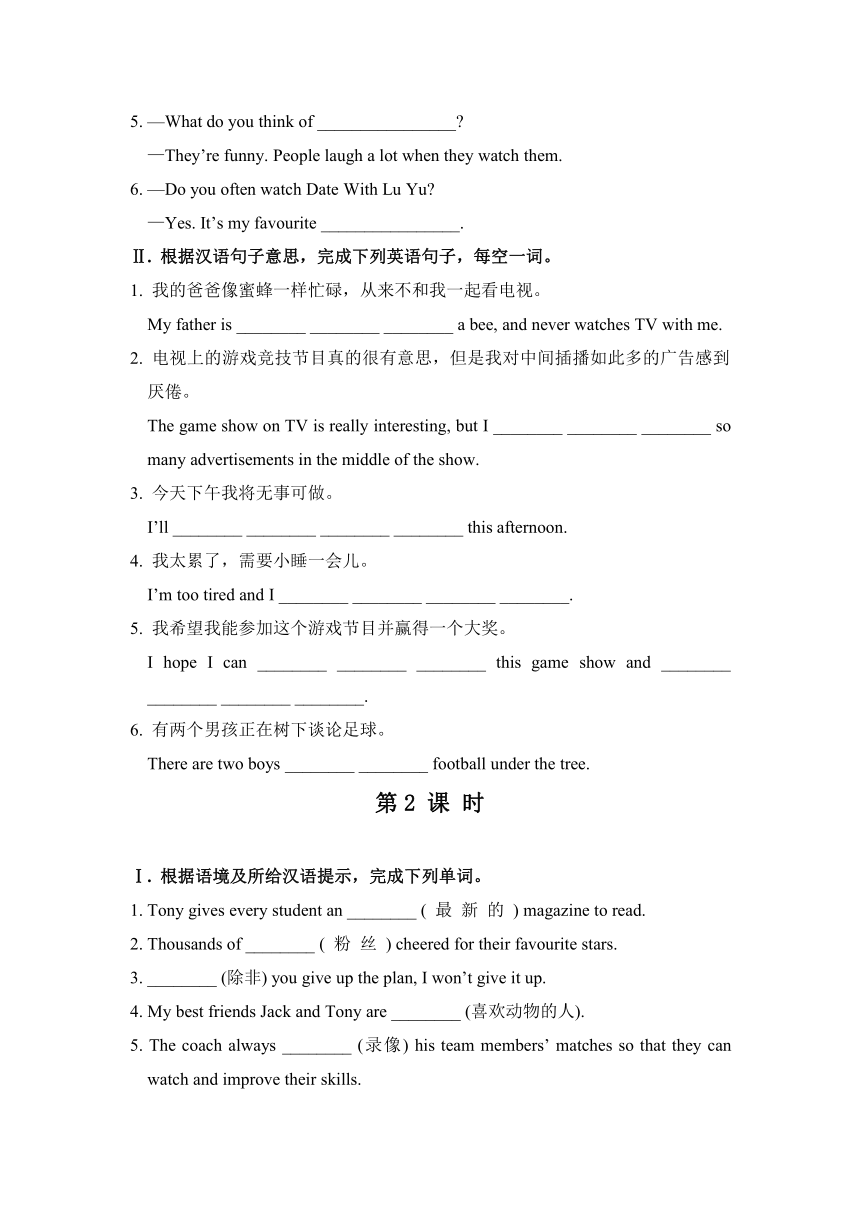 5. —What do you think of ________________?

—They’re funny. People laugh a lot when they watch them.

6. —Do you often watch Date With Lu Yu?

—Yes. It’s my favourite ________________.

Ⅱ. 根据汉语句子意思，完成下列英语句子，每空一词。

1. 我的爸爸像蜜蜂一样忙碌，从来不和我一起看电视。

My father is ________ ________ ________ a bee, and never watches TV with me.

2. 电视上的游戏竞技节目真的很有意思，但是我对中间插播如此多的广告感到厌倦。

The game show on TV is really interesting, but I ________ ________ ________ so many advertisements in the middle of the show.

3. 今天下午我将无事可做。

I’ll ________ ________ ________ ________ this afternoon.

4. 我太累了，需要小睡一会儿。

I’m too tired and I ________ ________ ________ ________.

5. 我希望我能参加这个游戏节目并赢得一个大奖。

I hope I can ________ ________ ________ this game show and ________ ________ ________ ________.

6. 有两个男孩正在树下谈论足球。

There are two boys ________ ________ football under the tree.

第 2 课 时

Ⅰ. 根据语境及所给汉语提示，完成下列单词。

1. Tony gives every student an ________ ( 最 新 的 ) magazine to read.

2. Thousands of ________ ( 粉 丝 ) cheered for their favourite stars.

3. ________ (除非) you give up the plan, I won’t give it up.

4. My best friends Jack and Tony are ________ (喜欢动物的人).

5. The coach always ________ (录像) his team members’ matches so that they can watch and improve their skills.